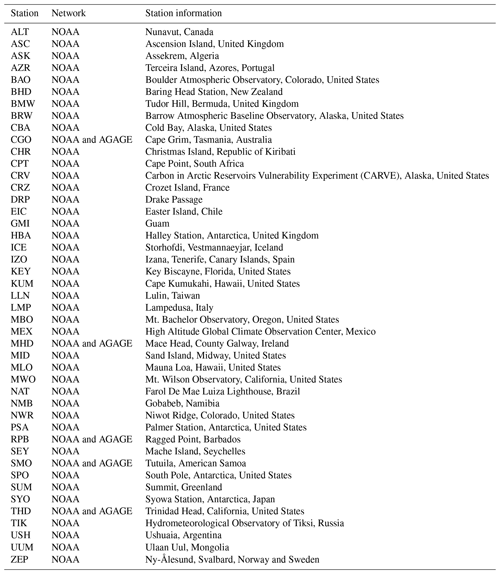 | Station | Network | Station information |
|---|---|---|
| ALT | NOAA | Nunavut, Canada |
| ASC | NOAA | Ascension Island, United Kingdom |
| ASK | NOAA | Assekrem, Algeria |
| AZR | NOAA | Terceira Island, Azores, Portugal |
| BAO | NOAA | Boulder Atmospheric Observatory, Colorado, United States |
| BHD | NOAA | Baring Head Station, New Zealand |
| BMW | NOAA | Tudor Hill, Bermuda, United Kingdom |
| BRW | NOAA | Barrow Atmospheric Baseline Observatory, Alaska, United States |
| CBA | NOAA | Cold Bay, Alaska, United States |
| CGO | NOAA and AGAGE | Cape Grim, Tasmania, Australia |
| CHR | NOAA | Christmas Island, Republic of Kiribati |
| CPT | NOAA | Cape Point, South Africa |
| CRV | NOAA | Carbon in Arctic Reservoirs Vulnerability Experiment (CARVE), Alaska, United States |
| CRZ | NOAA | Crozet Island, France |
| DRP | NOAA | Drake Passage |
| EIC | NOAA | Easter Island, Chile |
| GMI | NOAA | Guam |
| HBA | NOAA | Halley Station, Antarctica, United Kingdom |
| ICE | NOAA | Storhofdi, Vestmannaeyjar, Iceland |
| IZO | NOAA | Izana, Tenerife, Canary Islands, Spain |
| KEY | NOAA | Key Biscayne, Florida, United States |
| KUM | NOAA | Cape Kumukahi, Hawaii, United States |
| LLN | NOAA | Lulin, Taiwan |
| LMP | NOAA | Lampedusa, Italy |
| MBO | NOAA | Mt. Bachelor Observatory, Oregon, United States |
| MEX | NOAA | High Altitude Global Climate Observation Center, Mexico |
| MHD | NOAA and AGAGE | Mace Head, County Galway, Ireland |
| MID | NOAA | Sand Island, Midway, United States |
| MLO | NOAA | Mauna Loa, Hawaii, United States |
| MWO | NOAA | Mt. Wilson Observatory, California, United States |
| NAT | NOAA | Farol De Mae Luiza Lighthouse, Brazil |
| NMB | NOAA | Gobabeb, Namibia |
| NWR | NOAA | Niwot Ridge, Colorado, United States |
| PSA | NOAA | Palmer Station, Antarctica, United States |
| RPB | NOAA and AGAGE | Ragged Point, Barbados |
| SEY | NOAA | Mache Island, Seychelles |
| SMO | NOAA and AGAGE | Tutuila, American Samoa |
| SPO | NOAA | South Pole, Antarctica, United States |
| SUM | NOAA | Summit, Greenland |
| SYO | NOAA | Syowa Station, Antarctica, Japan |
| THD | NOAA and AGAGE | Trinidad Head, California, United States |
| TIK | NOAA | Hydrometeorological Observatory of Tiksi, Russia |
| USH | NOAA | Ushuaia, Argentina |
| UUM | NOAA | Ulaan Uul, Mongolia |
| ZEP | NOAA | Ny-Ålesund, Svalbard, Norway and Sweden |